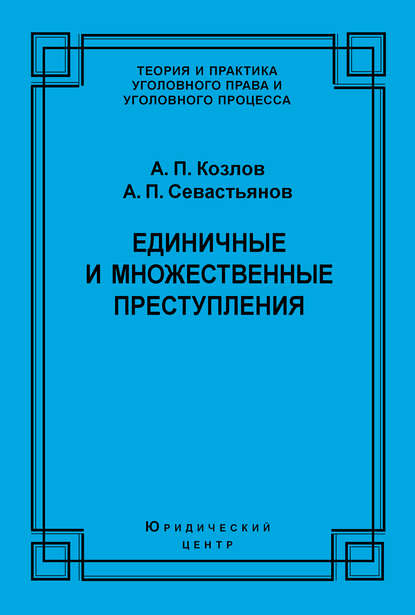 ТЕОРИЯ И ПРАКТИКА
УГОЛОВНОГО ПРАВА И
УГОЛОВНОГО ПРОЦЕССА

А. П. Козлов
А. П. Севастьянов

ЕДИНИЧНЫЕ
И МНОЖЕСТВЕННЫЕ
ПРЕСТУПЛЕНИЯ

ЮРИДИЧЕСКИЙ
ЦЕНТР